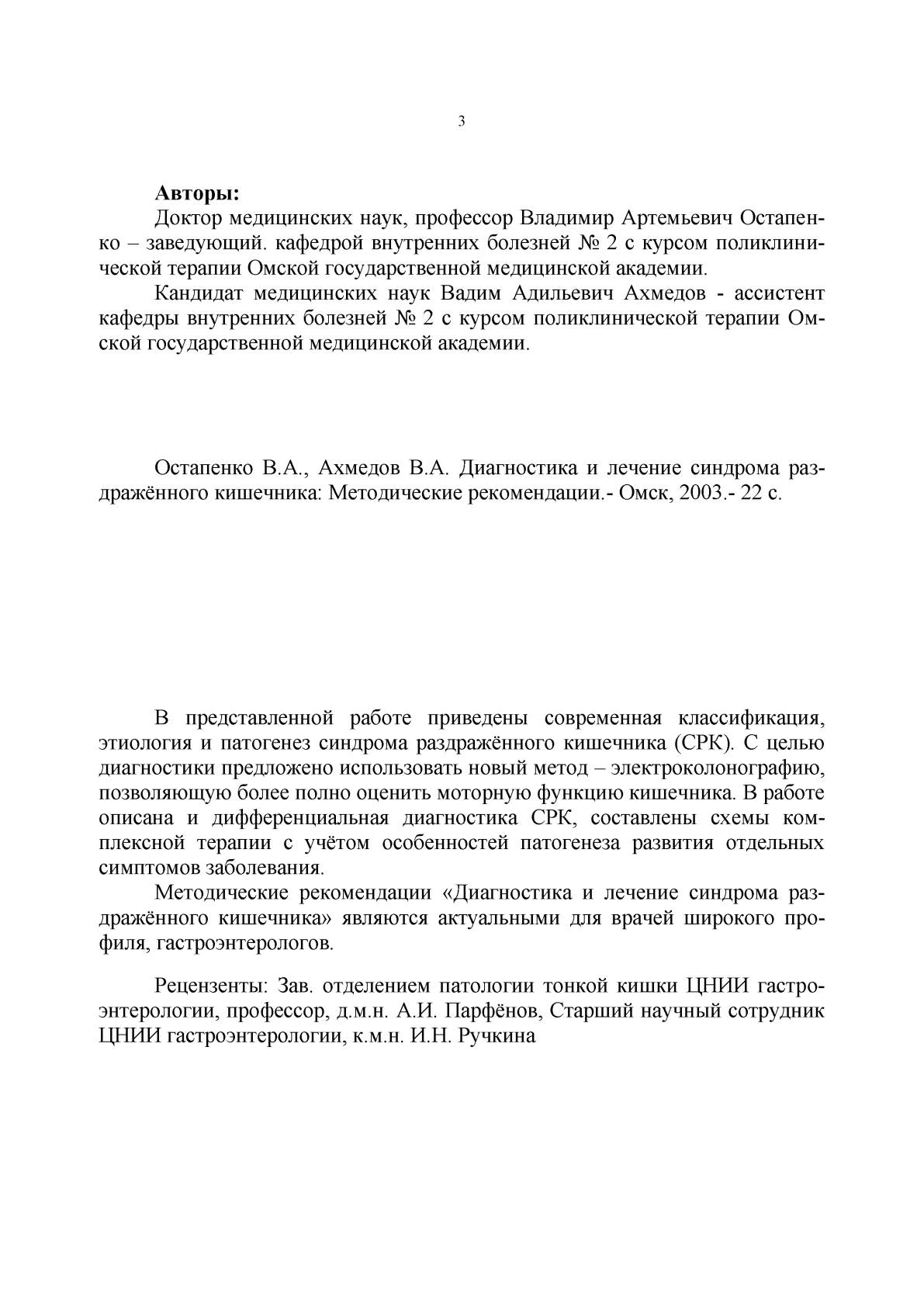 3

**Авторы:**

Доктор медицинских наук, профессор Владимир Артемьевич Остапенко – заведующий. кафедрой внутренних болезней № 2 с курсом поликлинической терапии Омской государственной медицинской академии.

Кандидат медицинских наук Вадим Адильевич Ахмедов - ассистент кафедры внутренних болезней № 2 с курсом поликлинической терапии Омской государственной медицинской академии.

Остапенко В.А., Ахмедов В.А. Диагностика и лечение синдрома раздражённого кишечника: Методические рекомендации.- Омск, 2003.- 22 с.

В представленной работе приведены современная классификация, этиология и патогенез синдрома раздражённого кишечника (СРК). С целью диагностики предложено использовать новый метод – электроколонографию, позволяющую более полно оценить моторную функцию кишечника. В работе описана и дифференциальная диагностика СРК, составлены схемы комплексной терапии с учётом особенностей патогенеза развития отдельных симптомов заболевания.

Методические рекомендации «Диагностика и лечение синдрома раздражённого кишечника» являются актуальными для врачей широкого профиля, гастроэнтерологов.

Рецензенты: Зав. отделением патологии тонкой кишки ЦНИИ гастроэнтерологии, профессор, д.м.н. А.И. Парфёнов, Старший научный сотрудник ЦНИИ гастроэнтерологии, к.м.н. И.Н. Ручкина